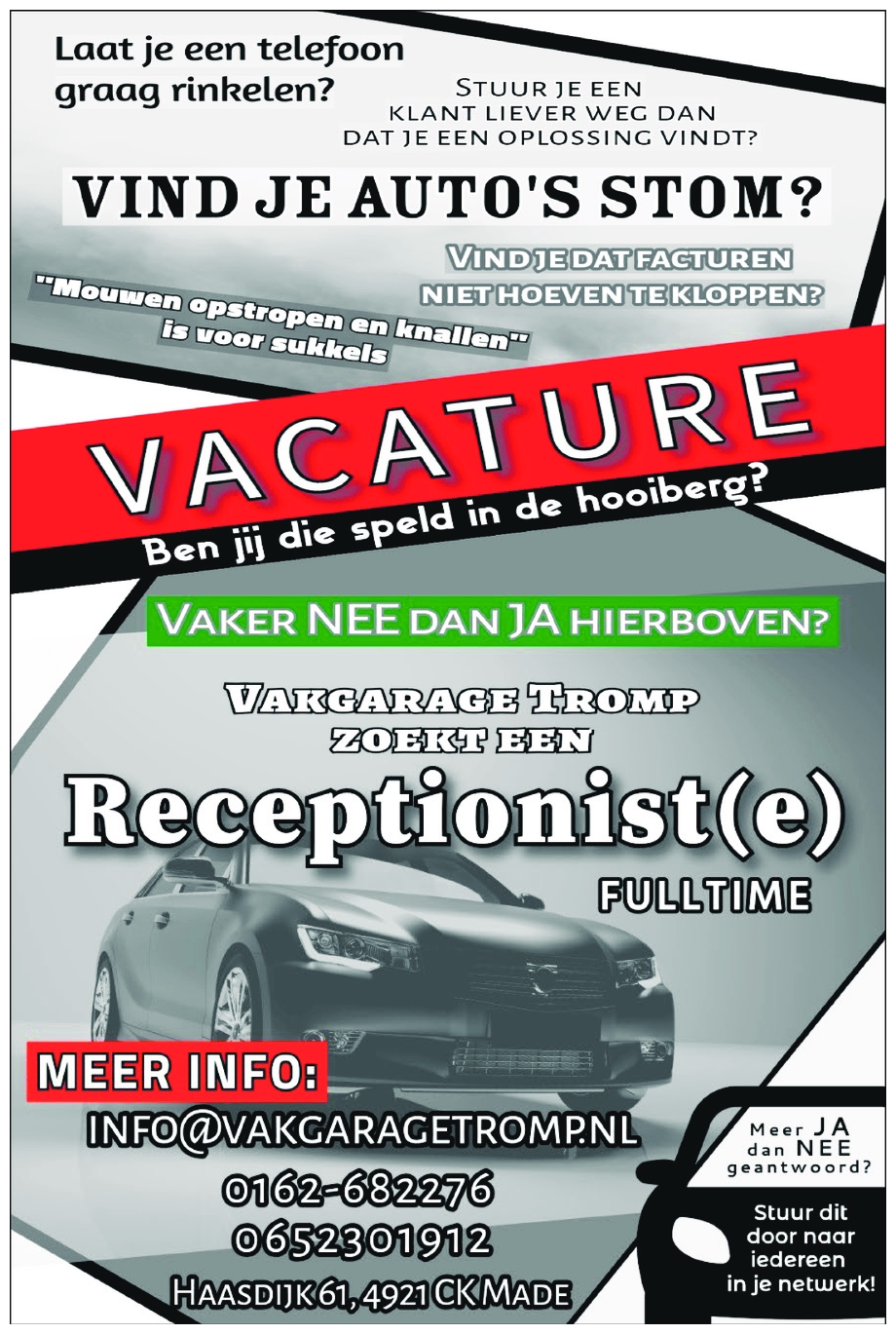 Laat je een telefoon graag rinkelen?

STUUR JE EEN KLANT LIEVER WEG DAN DAT JE EEN OPLOSSING VINDT?

VIND JE AUTO'S STOM?

VIND JE DAT FACTUREN NIET HOEVEN TE KLOPPEN?

"Mouwen opstropen en knallen" is voor sukkels

VACATURE

Ben jij die speld in de hooiberg?

VAKER NEE DAN JA HIERBOVEN?

VAKGARAGE TROMP ZOEKT EEN

Receptionist(e)

FULLTIME

MEER INFO:

INFO@VAKGARAGETROMP.NL

0162-682276

0652301912

HAASDIJK 61, 4921 CK MADE

Meer JA dan NEE geantwoord?

Stuur dit door naar iedereen in je netwerk!